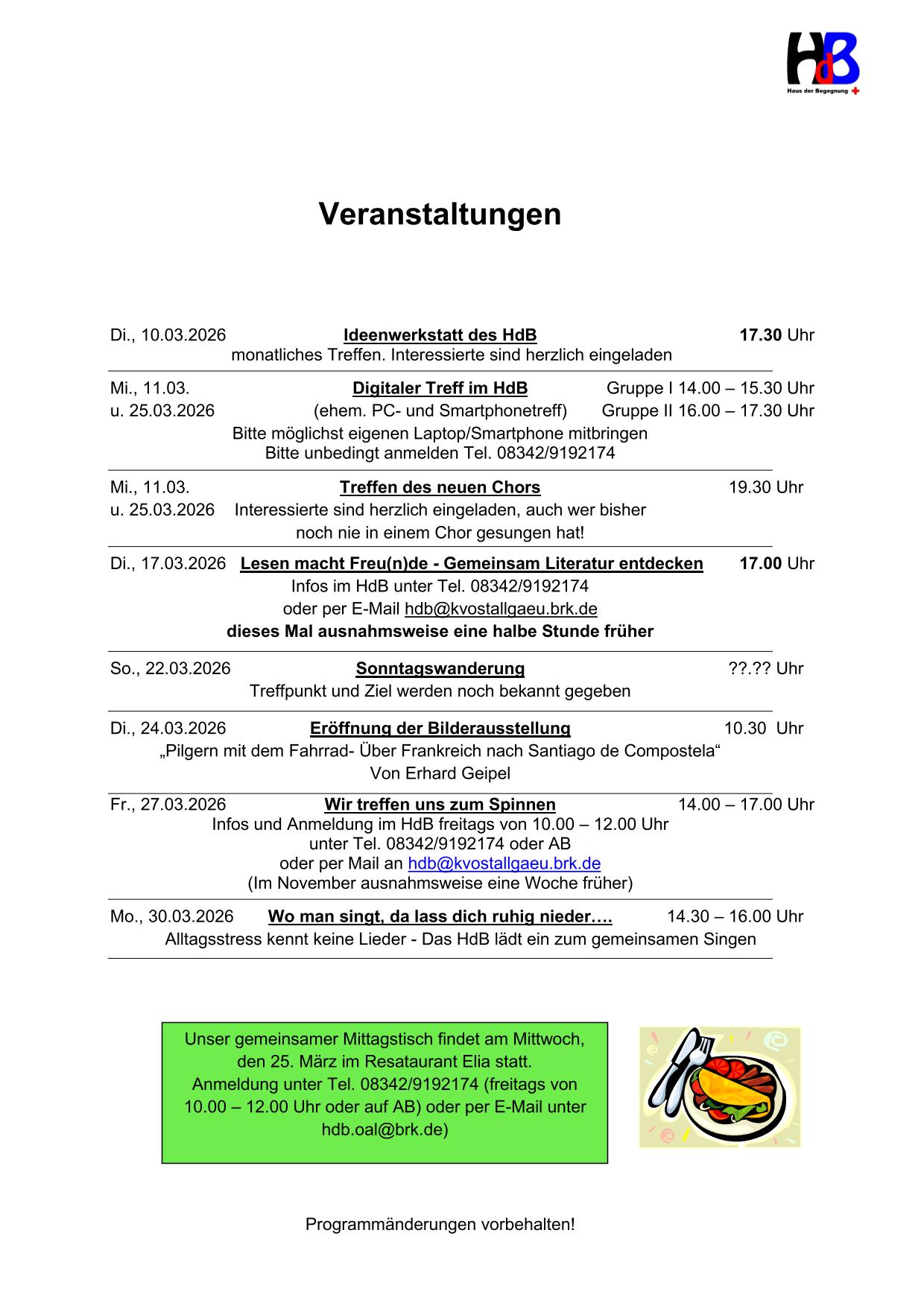 HdB
Haus der Begegnung

Veranstaltungen

Di., 10.03.2026 Ideenwerkstatt des HdB 17.30 Uhr
monatliches Treffen. Interessierte sind herzlich eingeladen

Mi., 11.03. Digitaler Treff im HdB Gruppe I 14.00 – 15.30 Uhr
u. 25.03.2026 (ehem. PC- und Smartphonetreff) Gruppe II 16.00 – 17.30 Uhr
Bitte möglichst eigenen Laptop/Smartphone mitbringen
Bitte unbedingt anmelden Tel. 08342/9192174

Mi., 11.03. Treffen des neuen Chors 19.30 Uhr
u. 25.03.2026 Interessierte sind herzlich eingeladen, auch wer bisher noch nie in einem Chor gesungen hat!

Di., 17.03.2026 Lesen macht Freu(n)de - Gemeinsam Literatur entdecken 17.00 Uhr
Infos im HdB unter Tel. 08342/9192174
oder per E-Mail hdb@kvostallgaeu.brk.de
dieses Mal ausnahmsweise eine halbe Stunde früher

So., 22.03.2026 Sonntagswanderung ??.?? Uhr
Treffpunkt und Ziel werden noch bekannt gegeben

Di., 24.03.2026 Eröffnung der Bilderausstellung 10.30 Uhr
„Pilgern mit dem Fahrrad- Über Frankreich nach Santiago de Compostela“
Von Erhard Geipel

Fr., 27.03.2026 Wir treffen uns zum Spinnen 14.00 – 17.00 Uhr
Infos und Anmeldung im HdB freitags von 10.00 – 12.00 Uhr
unter Tel. 08342/9192174 oder AB
oder per Mail an hdb@kvostallgaeu.brk.de
(Im November ausnahmsweise eine Woche früher)

Mo., 30.03.2026 Wo man singt, da lass dich ruhig nieder…. 14.30 – 16.00 Uhr
Alltagsstress kennt keine Lieder - Das HdB lädt ein zum gemeinsamen Singen

Unser gemeinsamer Mittagstisch findet am Mittwoch, den 25. März im Resataurant Elia statt. Anmeldung unter Tel. 08342/9192174 (freitags von 10.00 – 12.00 Uhr oder auf AB) oder per E-Mail unter hdb.oal@brk.de)

Programmänderungen vorbehalten!